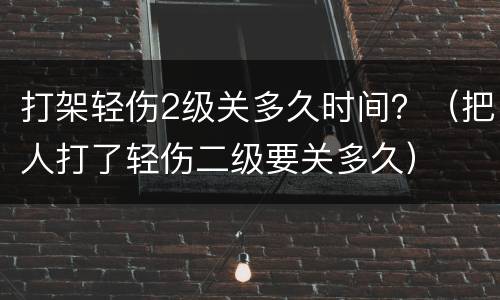 打架轻伤2级关多久时间？（把人打了轻伤二级要关多久）